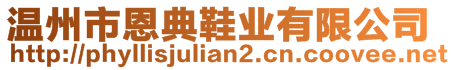 温州市恩典鞋业有限公司
http://phyllisjulian2.cn.coovee.net